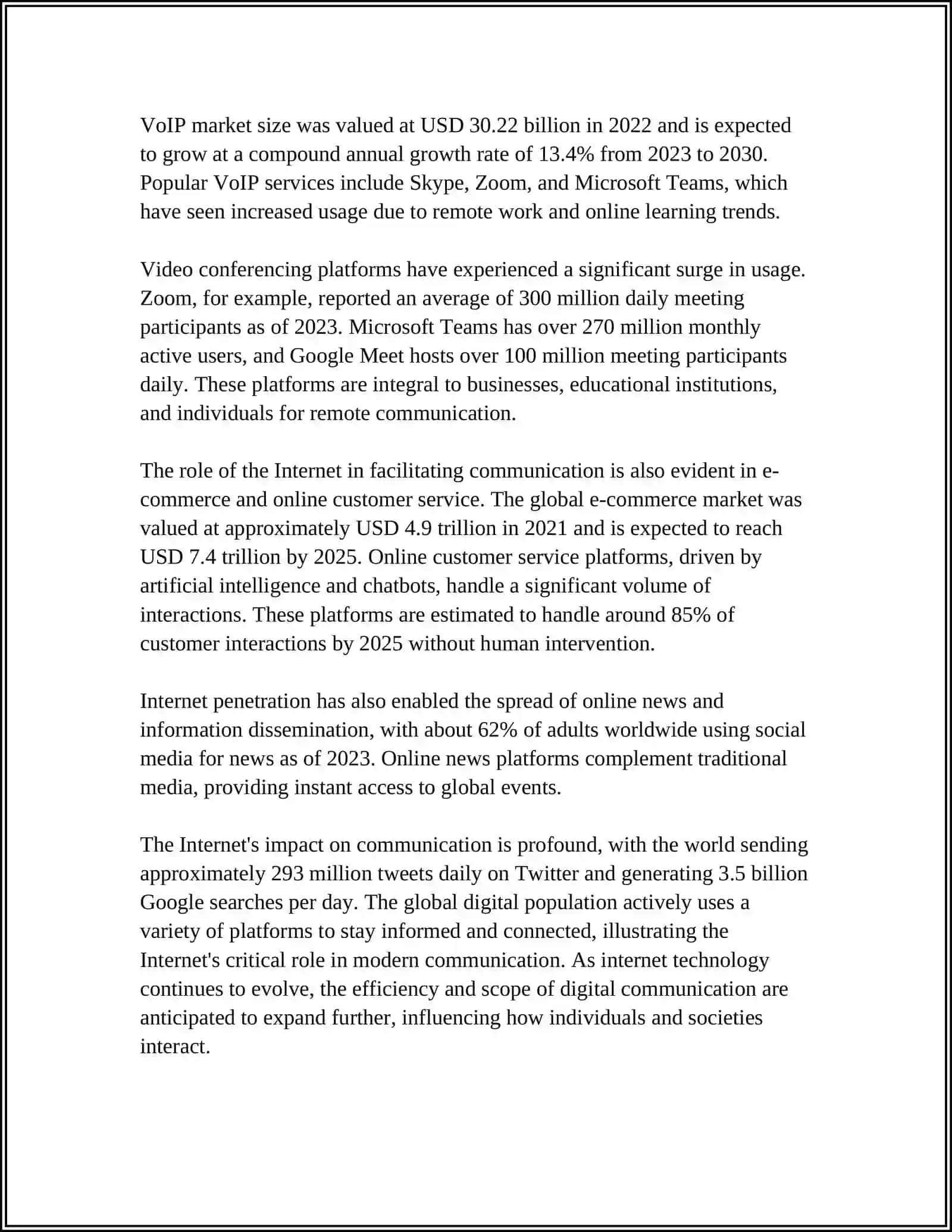 VoIP market size was valued at USD 30.22 billion in 2022 and is expected to grow at a compound annual growth rate of 13.4% from 2023 to 2030. Popular VoIP services include Skype, Zoom, and Microsoft Teams, which have seen increased usage due to remote work and online learning trends.

Video conferencing platforms have experienced a significant surge in usage. Zoom, for example, reported an average of 300 million daily meeting participants as of 2023. Microsoft Teams has over 270 million monthly active users, and Google Meet hosts over 100 million meeting participants daily. These platforms are integral to businesses, educational institutions, and individuals for remote communication.

The role of the Internet in facilitating communication is also evident in e-commerce and online customer service. The global e-commerce market was valued at approximately USD 4.9 trillion in 2021 and is expected to reach USD 7.4 trillion by 2025. Online customer service platforms, driven by artificial intelligence and chatbots, handle a significant volume of interactions. These platforms are estimated to handle around 85% of customer interactions by 2025 without human intervention.

Internet penetration has also enabled the spread of online news and information dissemination, with about 62% of adults worldwide using social media for news as of 2023. Online news platforms complement traditional media, providing instant access to global events.

The Internet's impact on communication is profound, with the world sending approximately 293 million tweets daily on Twitter and generating 3.5 billion Google searches per day. The global digital population actively uses a variety of platforms to stay informed and connected, illustrating the Internet's critical role in modern communication. As internet technology continues to evolve, the efficiency and scope of digital communication are anticipated to expand further, influencing how individuals and societies interact.